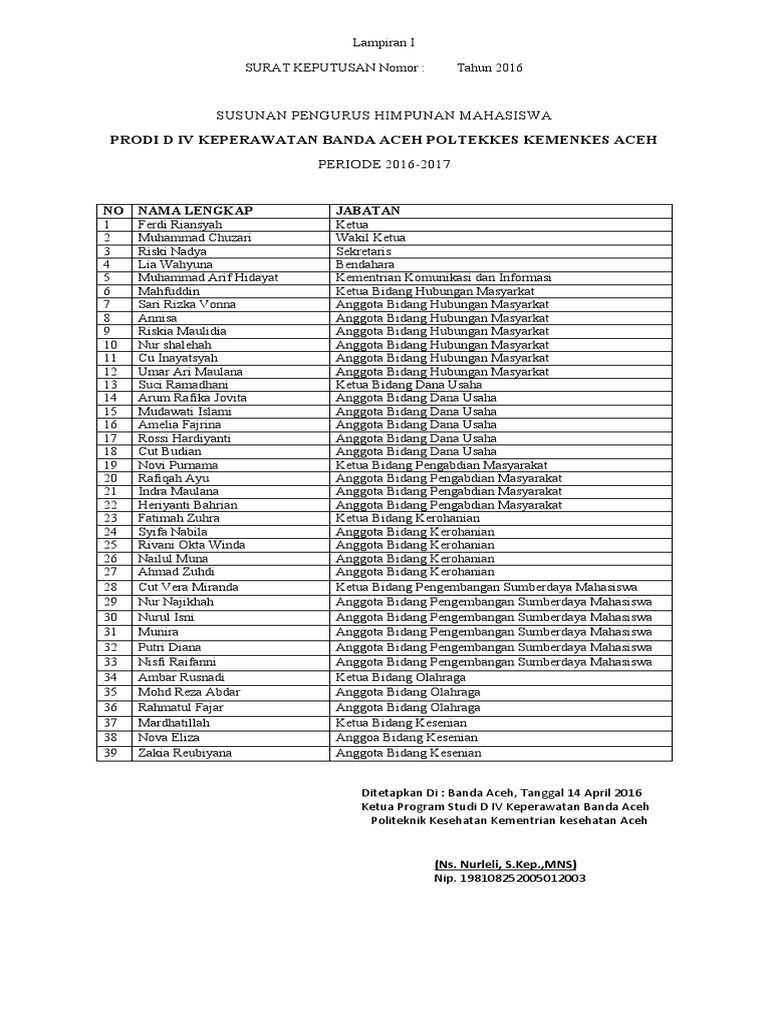 Lampiran I

SURAT KEPUTUSAN Nomor : Tahun 2016

SUSUNAN PENGURUS HIMPUNAN MAHASISWA

PRODI D IV KEPERAWATAN BANDA ACEH POLTEKKES KEMENKES ACEH

PERIODE 2016-2017

| NO | NAMA LENGKAP | JABATAN |
|---|---|---|
| 1 | Ferdi Riansyah | Ketua |
| 2 | Muhammad Chuzari | Wakil Ketua |
| 3 | Riski Nadya | Sekretaris |
| 4 | Lia Wahyuna | Bendahara |
| 5 | Muhammad Arif Hidayat | Kementrian Komunikasi dan Informasi |
| 6 | Mahfuddin | Ketua Bidang Hubungan Masyarkat |
| 7 | Sari Rizka Vonna | Anggota Bidang Hubungan Masyarkat |
| 8 | Annisa | Anggota Bidang Hubungan Masyarkat |
| 9 | Riskia Maulidia | Anggota Bidang Hubungan Masyarkat |
| 10 | Nur shalehah | Anggota Bidang Hubungan Masyarkat |
| 11 | Cu Inayatsyah | Anggota Bidang Hubungan Masyarkat |
| 12 | Umar Ari Maulana | Anggota Bidang Hubungan Masyarkat |
| 13 | Suci Ramadhani | Ketua Bidang Dana Usaha |
| 14 | Arum Rafika Jovita | Anggota Bidang Dana Usaha |
| 15 | Mudawati Islami | Anggota Bidang Dana Usaha |
| 16 | Amelia Fajrina | Anggota Bidang Dana Usaha |
| 17 | Rossi Hardiyanti | Anggota Bidang Dana Usaha |
| 18 | Cut Budian | Anggota Bidang Dana Usaha |
| 19 | Novi Purnama | Ketua Bidang Pengabdian Masyarakat |
| 20 | Rafiqah Ayu | Anggota Bidang Pengabdian Masyarakat |
| 21 | Indra Maulana | Anggota Bidang Pengabdian Masyarakat |
| 22 | Heriyanti Bahrian | Anggota Bidang Pengabdian Masyarakat |
| 23 | Fatimah Zuhra | Ketua Bidang Kerohanian |
| 24 | Syifa Nabila | Anggota Bidang Kerohanian |
| 25 | Rivani Okta Winda | Anggota Bidang Kerohanian |
| 26 | Nailul Muna | Anggota Bidang Kerohanian |
| 27 | Ahmad Zuhdi | Anggota Bidang Kerohanian |
| 28 | Cut Vera Miranda | Ketua Bidang Pengembangan Sumberdaya Mahasiswa |
| 29 | Nur Najikhah | Anggota Bidang Pengembangan Sumberdaya Mahasiswa |
| 30 | Nurul Isni | Anggota Bidang Pengembangan Sumberdaya Mahasiswa |
| 31 | Munira | Anggota Bidang Pengembangan Sumberdaya Mahasiswa |
| 32 | Putri Diana | Anggota Bidang Pengembangan Sumberdaya Mahasiswa |
| 33 | Nisfi Raifanni | Anggota Bidang Pengembangan Sumberdaya Mahasiswa |
| 34 | Ambar Rusnadi | Ketua Bidang Olahraga |
| 35 | Mohd Reza Abdar | Anggota Bidang Olahraga |
| 36 | Rahmatul Fajar | Anggota Bidang Olahraga |
| 37 | Mardhatillah | Ketua Bidang Kesenian |
| 38 | Nova Eliza | Anggoa Bidang Kesenian |
| 39 | Zakia Reubiyana | Anggota Bidang Kesenian |

Ditetapkan Di : Banda Aceh, Tanggal 14 April 2016
Ketua Program Studi D IV Keperawatan Banda Aceh
Politeknik Kesehatan Kementrian kesehatan Aceh

(Ns. Nurleli, S.Kep.,MNS)
Nip. 198108252005012003